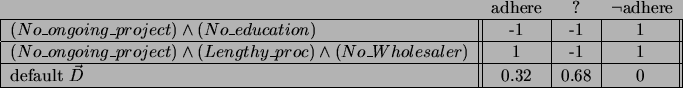 |  | adhere | ? | $\neg$adhere |
|---|---|---|---|
| $(No\_ongoing\_project) \wedge (No\_education)$ | -1 | -1 | 1 |
| $(No\_ongoing\_project) \wedge (Lengthy\_proc) \wedge (No\_Wholesaler)$ | 1 | -1 | 1 |
| default $\vec{D}$ | 0.32 | 0.68 | 0 |